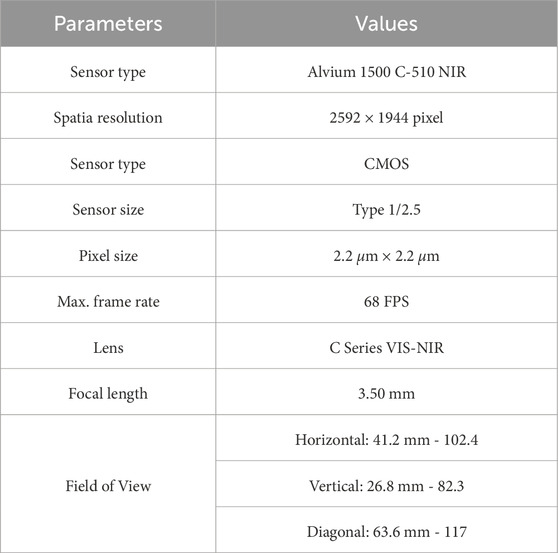 | Parameters | Values |
|---|---|
| Sensor type | Alvium 1500 C-510 NIR |
| Spatia resolution | 2592 × 1944 pixel |
| Sensor type | CMOS |
| Sensor size | Type 1/2.5 |
| Pixel size | 2.2 $\mu$m × 2.2 $\mu$m |
| Max. frame rate | 68 FPS |
| Lens | C Series VIS-NIR |
| Focal length | 3.50 mm |
| Field of View | Horizontal: 41.2 mm - 102.4 |
| | Vertical: 26.8 mm - 82.3 |
| | Diagonal: 63.6 mm - 117 |